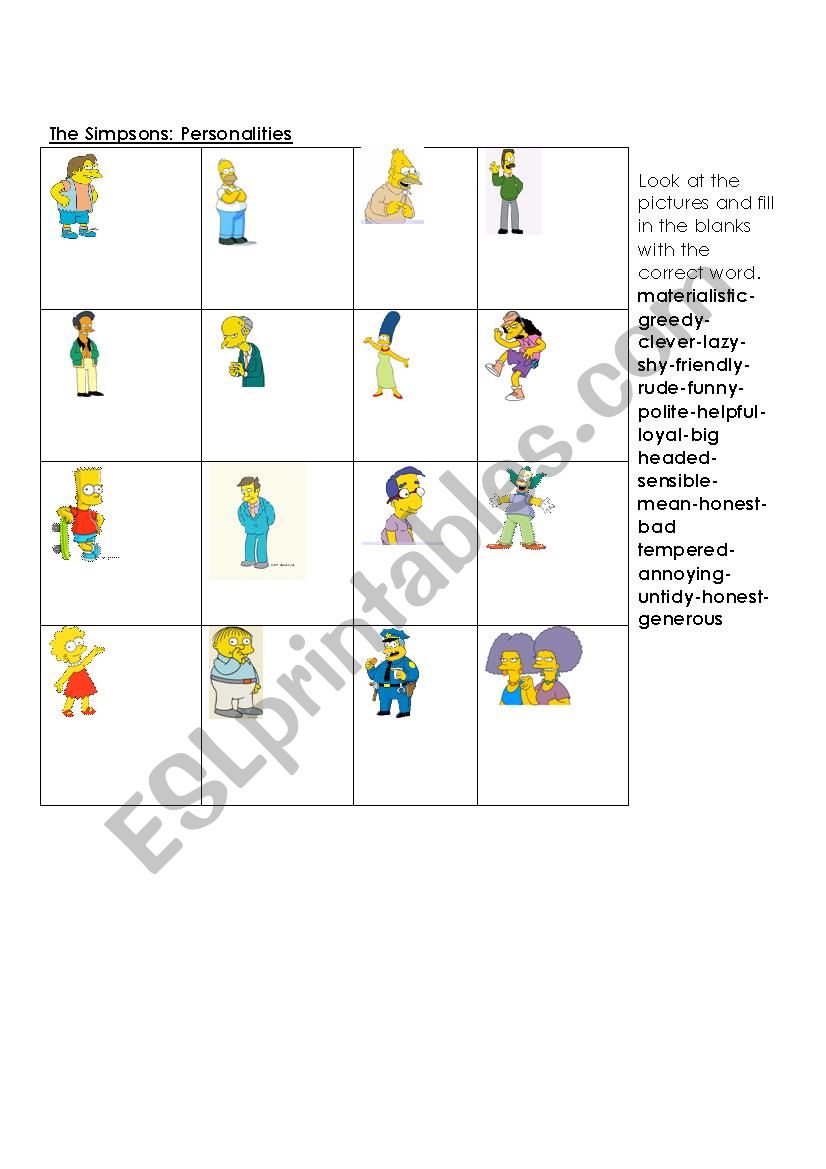 The Simpsons: Personalities

Look at the pictures and fill in the blanks with the correct word.
materialistic-greedy-clever-lazy-shy-friendly-rude-funny-polite-helpful-loyal-big headed-sensible-mean-honest-bad tempered-annoying-untidy-honest-generous

ESLprintables.com